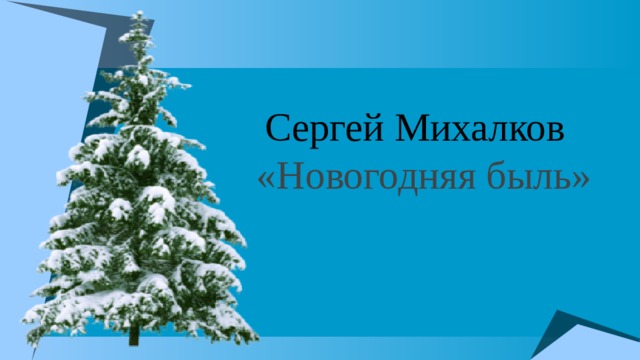 Сергей Михалков
«Новогодняя быль»